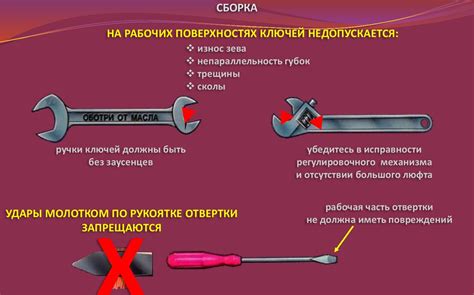 СБОРКА

НА РАБОЧИХ ПОВЕРХНОСТЯХ КЛЮЧЕЙ НЕДОПУСКАЕТСЯ:

❖ износ зева
❖ непараллельность губок
❖ трещины
❖ сколы

ОБОТРИ ОТ МАСЛА

ручки ключей должны быть без заусенцев

убедитесь в исправности регулировочного механизма и отсутствии большого люфта

УДАРЫ МОЛОТКОМ ПО РУКОЯТКЕ ОТВЕРТКИ ЗАПРЕЩАЮТСЯ

рабочая часть отвертки не должна иметь повреждений